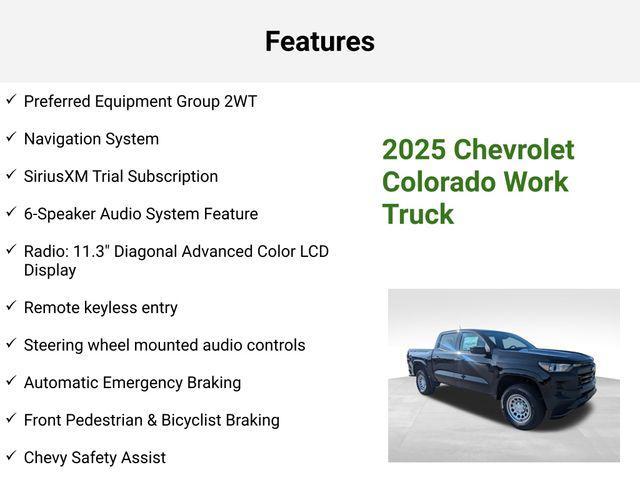 Features

✓ Preferred Equipment Group 2WT

✓ Navigation System

✓ SiriusXM Trial Subscription

✓ 6-Speaker Audio System Feature

✓ Radio: 11.3" Diagonal Advanced Color LCD Display

✓ Remote keyless entry

✓ Steering wheel mounted audio controls

✓ Automatic Emergency Braking

✓ Front Pedestrian & Bicyclist Braking

✓ Chevy Safety Assist

2025 Chevrolet Colorado Work Truck